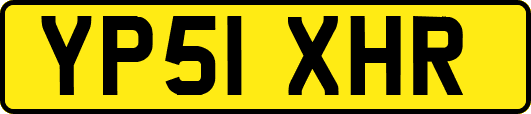 YP51 XHR